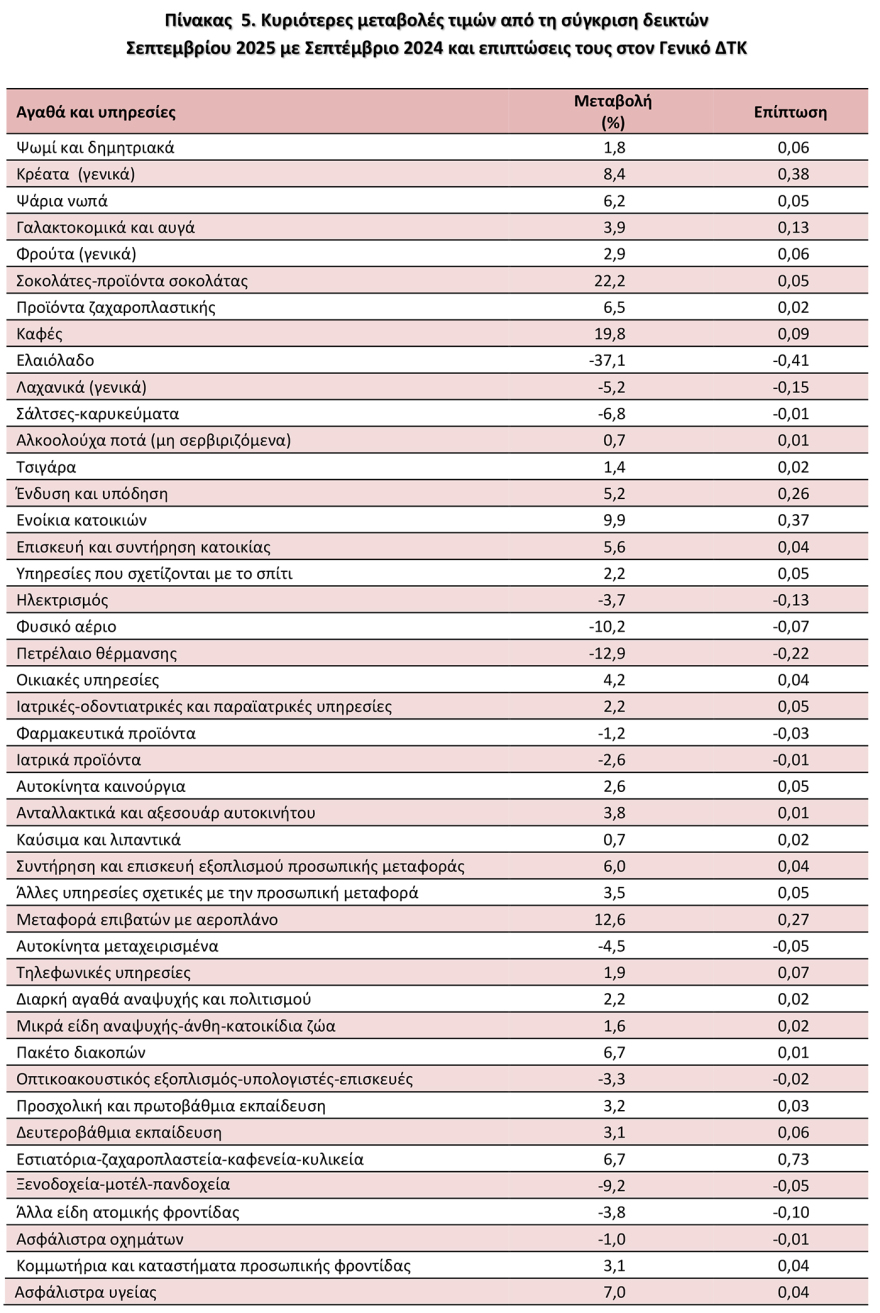 Πίνακας 5. Κυριότερες μεταβολές τιμών από τη σύγκριση δεικτών Σεπτεμβρίου 2025 με Σεπτέμβριο 2024 και επιπτώσεις τους στον Γενικό ΔΤΚ

| Αγαθά και υπηρεσίες | Μεταβολή (%) | Επίπτωση |
|---|---|---|
| Ψωμί και δημητριακά | 1,8 | 0,06 |
| Κρέατα (γενικά) | 8,4 | 0,38 |
| Ψάρια νωπά | 6,2 | 0,05 |
| Γαλακτοκομικά και αυγά | 3,9 | 0,13 |
| Φρούτα (γενικά) | 2,9 | 0,06 |
| Σοκολάτες-προϊόντα σοκολάτας | 22,2 | 0,05 |
| Προϊόντα ζαχαροπλαστικής | 6,5 | 0,02 |
| Καφές | 19,8 | 0,09 |
| Ελαιόλαδο | -37,1 | -0,41 |
| Λαχανικά (γενικά) | -5,2 | -0,15 |
| Σάλτσες-καρυκεύματα | -6,8 | -0,01 |
| Αλκοολούχα ποτά (μη σερβιριζόμενα) | 0,7 | 0,01 |
| Τσιγάρα | 1,4 | 0,02 |
| Ένδυση και υπόδηση | 5,2 | 0,26 |
| Ενοίκια κατοικιών | 9,9 | 0,37 |
| Επισκευή και συντήρηση κατοικίας | 5,6 | 0,04 |
| Υπηρεσίες που σχετίζονται με το σπίτι | 2,2 | 0,05 |
| Ηλεκτρισμός | -3,7 | -0,13 |
| Φυσικό αέριο | -10,2 | -0,07 |
| Πετρέλαιο θέρμανσης | -12,9 | -0,22 |
| Οικιακές υπηρεσίες | 4,2 | 0,04 |
| Ιατρικές-οδοντιατρικές και παραϊατρικές υπηρεσίες | 2,2 | 0,05 |
| Φαρμακευτικά προϊόντα | -1,2 | -0,03 |
| Ιατρικά προϊόντα | -2,6 | -0,01 |
| Αυτοκίνητα καινούργια | 2,6 | 0,05 |
| Ανταλλακτικά και αξεσουάρ αυτοκινήτου | 3,8 | 0,01 |
| Καύσιμα και λιπαντικά | 0,7 | 0,02 |
| Συντήρηση και επισκευή εξοπλισμού προσωπικής μεταφοράς | 6,0 | 0,04 |
| Άλλες υπηρεσίες σχετικές με την προσωπική μεταφορά | 3,5 | 0,05 |
| Μεταφορά επιβατών με αεροπλάνο | 12,6 | 0,27 |
| Αυτοκίνητα μεταχειρισμένα | -4,5 | -0,05 |
| Τηλεφωνικές υπηρεσίες | 1,9 | 0,07 |
| Διαρκή αγαθά αναψυχής και πολιτισμού | 2,2 | 0,02 |
| Μικρά είδη αναψυχής-άνθη-κατοικίδια ζώα | 1,6 | 0,02 |
| Πακέτο διακοπών | 6,7 | 0,01 |
| Οπτικοακουστικός εξοπλισμός-υπολογιστές-επισκευές | -3,3 | -0,02 |
| Προσχολική και πρωτοβάθμια εκπαίδευση | 3,2 | 0,03 |
| Δευτεροβάθμια εκπαίδευση | 3,1 | 0,06 |
| Εστιατόρια-ζαχαροπλαστεία-καφενεία-κυλικεία | 6,7 | 0,73 |
| Ξενοδοχεία-μοτέλ-πανδοχεία | -9,2 | -0,05 |
| Άλλα είδη ατομικής φροντίδας | -3,8 | -0,10 |
| Ασφάλιστρα οχημάτων | -1,0 | -0,01 |
| Κομμωτήρια και καταστήματα προσωπικής φροντίδας | 3,1 | 0,04 |
| Ασφάλιστρα υγείας | 7,0 | 0,04 |